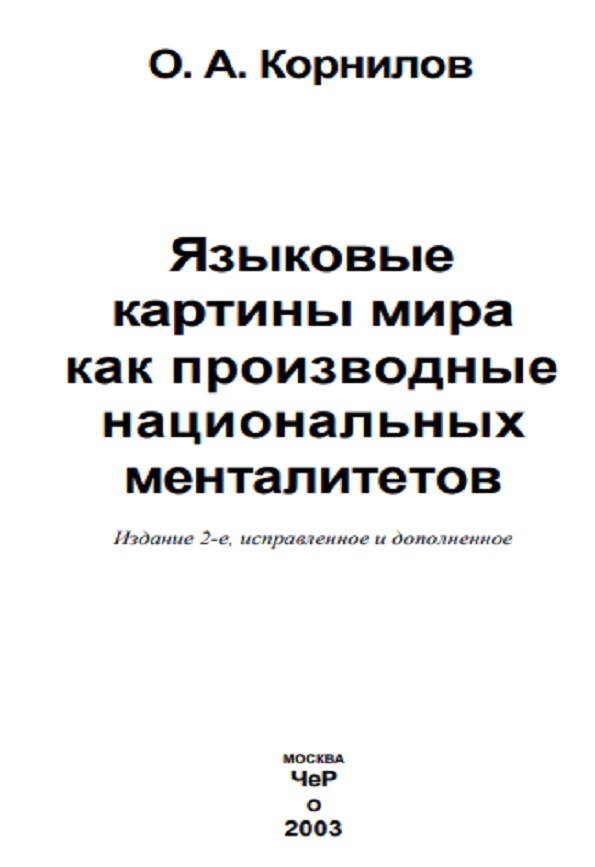 О. А. Корнилов

Языковые картины мира как производные национальных менталитетов

Издание 2-е, исправленное и дополненное

МОСКВА
ЧеР
О
2003